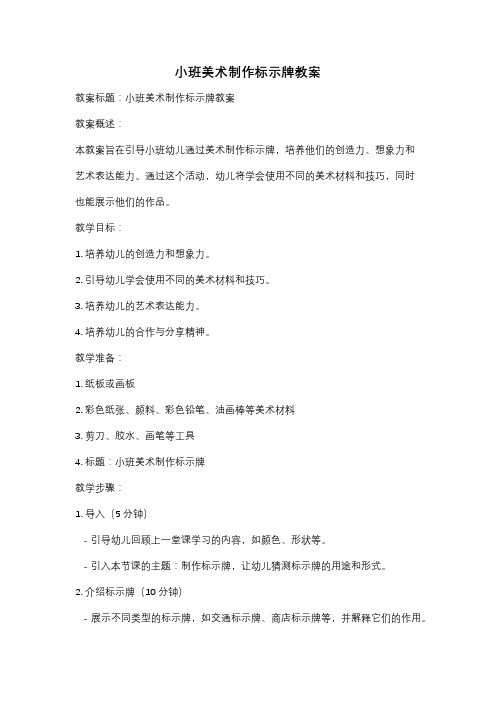 小班美术制作标示牌教案

教案标题：小班美术制作标示牌教案

教案概述：

本教案旨在引导小班幼儿通过美术制作标示牌，培养他们的创造力、想象力和艺术表达能力。通过这个活动，幼儿将学会使用不同的美术材料和技巧，同时也能展示他们的作品。

教学目标：

1. 培养幼儿的创造力和想象力。

2. 引导幼儿学会使用不同的美术材料和技巧。

3. 培养幼儿的艺术表达能力。

4. 培养幼儿的合作与分享精神。

教学准备：

1. 纸板或画板

2. 彩色纸张、颜料、彩色铅笔、油画棒等美术材料

3. 剪刀、胶水、画笔等工具

4. 标题：小班美术制作标示牌

教学步骤：

1. 导入（5 分钟）

- 引导幼儿回顾上一堂课学习的内容，如颜色、形状等。

- 引入本节课的主题：制作标示牌，让幼儿猜测标示牌的用途和形式。

2. 介绍标示牌（10 分钟）

- 展示不同类型的标示牌，如交通标示牌、商店标示牌等，并解释它们的作用。